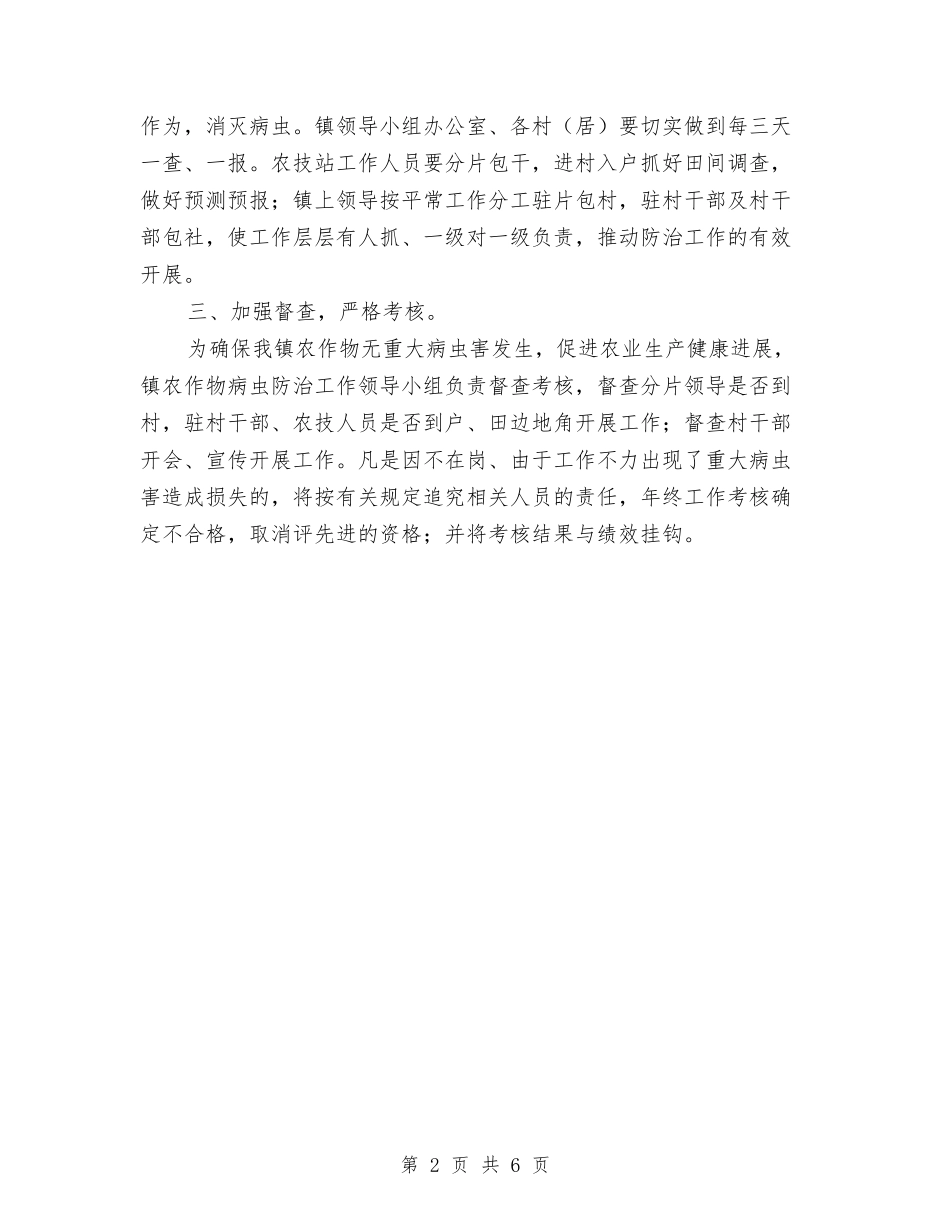 作为，消灭病虫。镇领导小组办公室、各村（居）要切实做到每三天一查、一报。农技站工作人员要分片包干，进村入户抓好田间调查，做好预测预报；镇上领导按平常工作分工驻片包村，驻村干部及村干部包社，使工作层层有人抓、一级对一级负责，推动防治工作的有效开展。

三、加强督查，严格考核。

为确保我镇农作物无重大病虫害发生，促进农业生产健康进展，镇农作物病虫防治工作领导小组负责督查考核，督查分片领导是否到村，驻村干部、农技人员是否到户、田边地角开展工作；督查村干部开会、宣传开展工作。凡是因不在岗、由于工作不力出现了重大病虫害造成损失的，将按有关规定追究相关人员的责任，年终工作考核确定不合格，取消评先进的资格；并将考核结果与绩效挂钩。

第 2 页 共 6 页